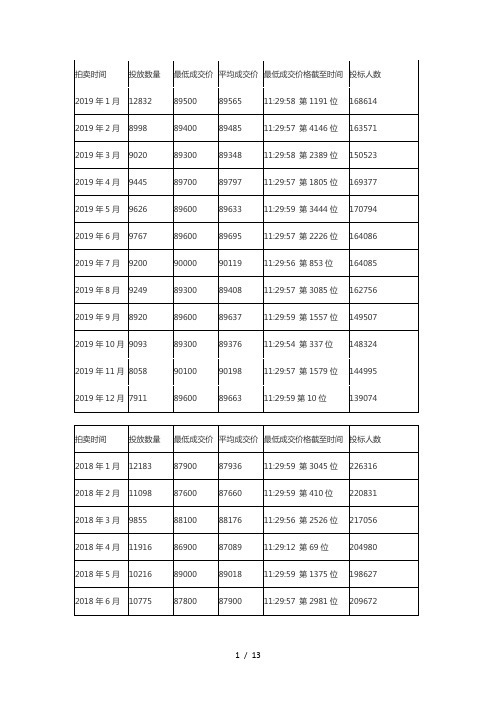 | 拍卖时间 | 投放数量 | 最低成交价 | 平均成交价 | 最低成交价格截至时间 | 投标人数 |
|---|---|---|---|---|---|
| 2019 年 1 月 | 12832 | 89500 | 89565 | 11:29:58 第 1191 位 | 168614 |
| 2019 年 2 月 | 8998 | 89400 | 89485 | 11:29:57 第 4146 位 | 163571 |
| 2019 年 3 月 | 9020 | 89300 | 89348 | 11:29:58 第 2389 位 | 150523 |
| 2019 年 4 月 | 9445 | 89700 | 89797 | 11:29:57 第 1805 位 | 169377 |
| 2019 年 5 月 | 9626 | 89600 | 89633 | 11:29:59 第 3444 位 | 170794 |
| 2019 年 6 月 | 9767 | 89600 | 89695 | 11:29:57 第 2226 位 | 164086 |
| 2019 年 7 月 | 9200 | 90000 | 90119 | 11:29:56 第 853 位 | 164085 |
| 2019 年 8 月 | 9249 | 89300 | 89408 | 11:29:57 第 3085 位 | 162756 |
| 2019 年 9 月 | 8920 | 89600 | 89637 | 11:29:59 第 1557 位 | 149507 |
| 2019 年 10 月 | 9093 | 89300 | 89376 | 11:29:54 第 337 位 | 148324 |
| 2019 年 11 月 | 8058 | 90100 | 90198 | 11:29:57 第 1579 位 | 144995 |
| 2019 年 12 月 | 7911 | 89600 | 89663 | 11:29:59 第 10 位 | 139074 |

| 拍卖时间 | 投放数量 | 最低成交价 | 平均成交价 | 最低成交价格截至时间 | 投标人数 |
|---|---|---|---|---|---|
| 2018 年 1 月 | 12183 | 87900 | 87936 | 11:29:59 第 3045 位 | 226316 |
| 2018 年 2 月 | 11098 | 87600 | 87660 | 11:29:59 第 410 位 | 220831 |
| 2018 年 3 月 | 9855 | 88100 | 88176 | 11:29:56 第 2526 位 | 217056 |
| 2018 年 4 月 | 11916 | 86900 | 87089 | 11:29:12 第 69 位 | 204980 |
| 2018 年 5 月 | 10216 | 89000 | 89018 | 11:29:59 第 1375 位 | 198627 |
| 2018 年 6 月 | 10775 | 87800 | 87900 | 11:29:57 第 2981 位 | 209672 |

1 / 13